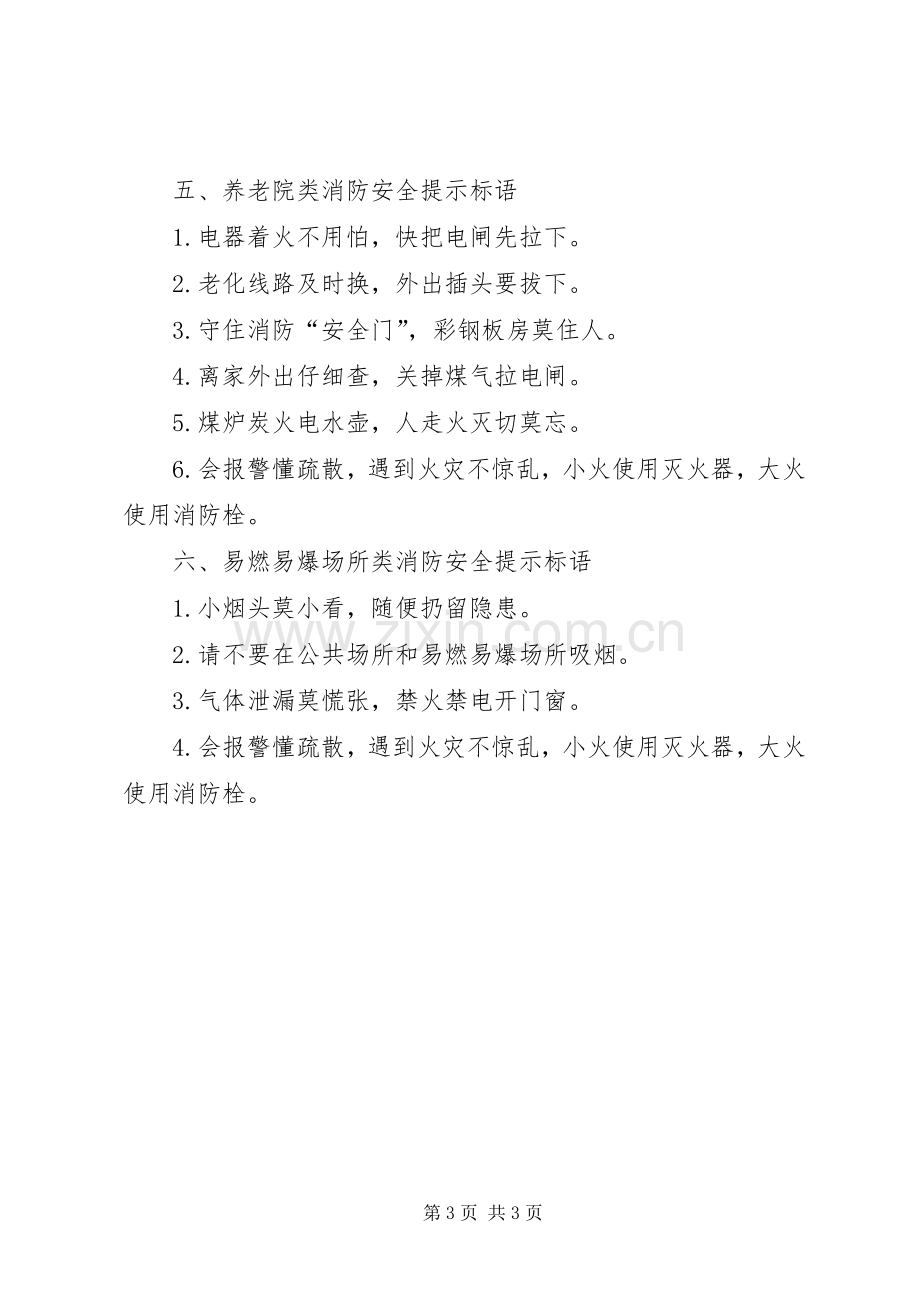 五、养老院类消防安全提示标语

1.电器着火不用怕，快把电闸先拉下。

2.老化线路及时换，外出插头要拔下。

3.守住消防“安全门”，彩钢板房莫住人。

4.离家外出仔细查，关掉煤气拉电闸。

5.煤炉炭火电水壶，人走火灭切莫忘。

6.会报警懂疏散，遇到火灾不惊乱，小火使用灭火器，大火使用消防栓。

六、易燃易爆场所类消防安全提示标语

1.小烟头莫小看，随便扔留隐患。

2.请不要在公共场所和易燃易爆场所吸烟。

3.气体泄漏莫慌张，禁火禁电开门窗。

4.会报警懂疏散，遇到火灾不惊乱，小火使用灭火器，大火使用消防栓。

第3页 共3页

www.zixin.com.cn